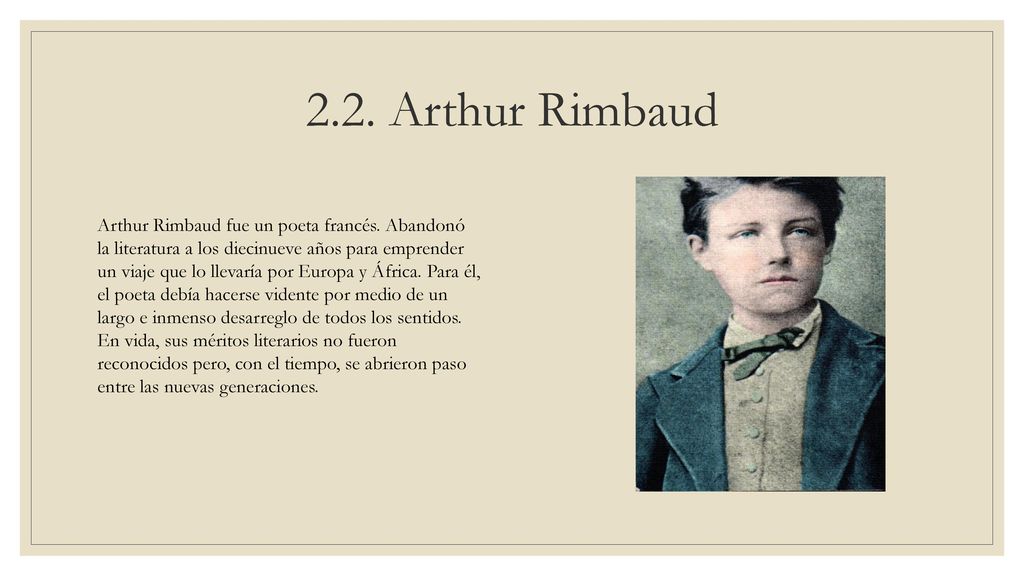 2.2. Arthur Rimbaud

Arthur Rimbaud fue un poeta francés. Abandonó la literatura a los diecinueve años para emprender un viaje que lo llevaría por Europa y África. Para él, el poeta debía hacerse vidente por medio de un largo e inmenso desarreglo de todos los sentidos. En vida, sus méritos literarios no fueron reconocidos pero, con el tiempo, se abrieron paso entre las nuevas generaciones.